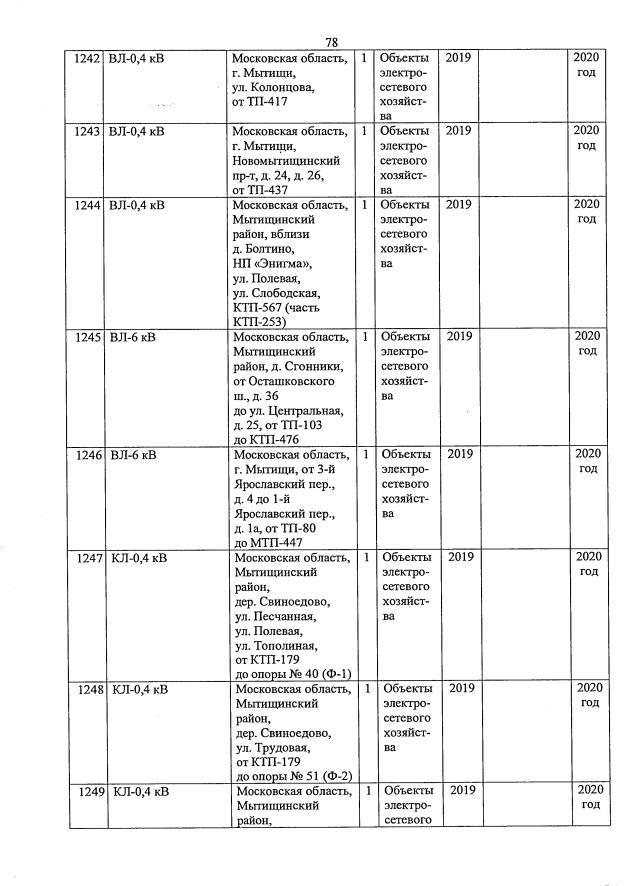 78

| | | | | | | | |
|---|---|---|---|---|---|---|---|
| 1242 | ВЛ-0,4 кВ | Московская область, г. Мытищи, ул. Колонцова, от ТП-417 | 1 | Объекты электросетевого хозяйства | 2019 | | 2020 год |
| 1243 | ВЛ-0,4 кВ | Московская область, г. Мытищи, Новомытищинский пр-т, д. 24, д. 26, от ТП-437 | 1 | Объекты электросетевого хозяйства | 2019 | | 2020 год |
| 1244 | ВЛ-0,4 кВ | Московская область, Мытищинский район, вблизи д. Болтино, НП «Энигма», ул. Полевая, ул. Слободская, КТП-567 (часть КТП-253) | 1 | Объекты электросетевого хозяйства | 2019 | | 2020 год |
| 1245 | ВЛ-6 кВ | Московская область, Мытищинский район, д. Сгонники, от Осташковского ш., д. 36 до ул. Центральная, д. 25, от ТП-103 до КТП-476 | 1 | Объекты электросетевого хозяйства | 2019 | | 2020 год |
| 1246 | ВЛ-6 кВ | Московская область, г. Мытищи, от 3-й Ярославский пер., д. 4 до 1-й Ярославский пер., д. 1а, от ТП-80 до МТП-447 | 1 | Объекты электросетевого хозяйства | 2019 | | 2020 год |
| 1247 | КЛ-0,4 кВ | Московская область, Мытищинский район, дер. Свиноедово, ул. Песчанная, ул. Полевая, ул. Тополиная, от КТП-179 до опоры № 40 (Ф-1) | 1 | Объекты электросетевого хозяйства | 2019 | | 2020 год |
| 1248 | КЛ-0,4 кВ | Московская область, Мытищинский район, дер. Свиноедово, ул. Трудовая, от КТП-179 до опоры № 51 (Ф-2) | 1 | Объекты электросетевого хозяйства | 2019 | | 2020 год |
| 1249 | КЛ-0,4 кВ | Московская область, Мытищинский район, | 1 | Объекты электросетевого | 2019 | | 2020 год |